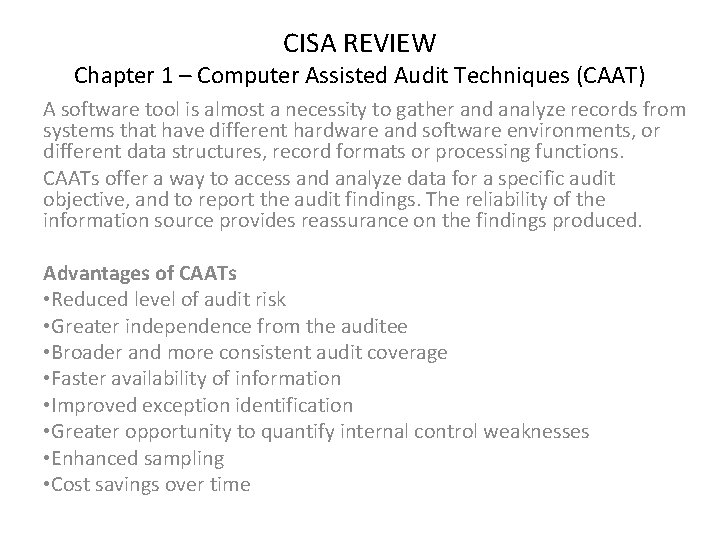 CISA REVIEW

Chapter 1 – Computer Assisted Audit Techniques (CAAT)

A software tool is almost a necessity to gather and analyze records from systems that have different hardware and software environments, or different data structures, record formats or processing functions.

CAATs offer a way to access and analyze data for a specific audit objective, and to report the audit findings. The reliability of the information source provides reassurance on the findings produced.

Advantages of CAATs
•Reduced level of audit risk
•Greater independence from the auditee
•Broader and more consistent audit coverage
•Faster availability of information
•Improved exception identification
•Greater opportunity to quantify internal control weaknesses
•Enhanced sampling
•Cost savings over time